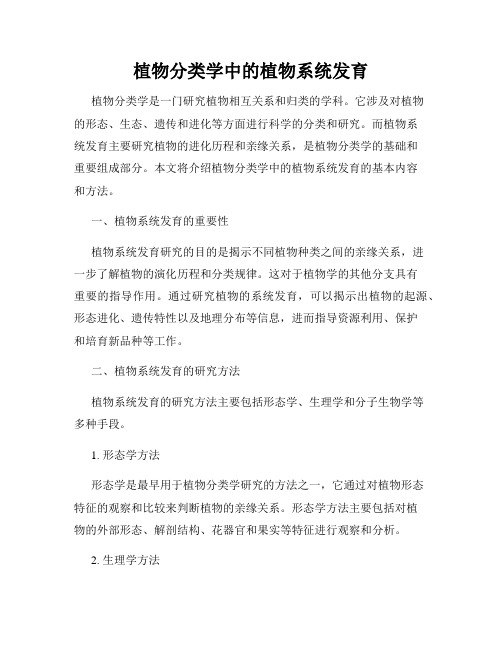 植物分类学中的植物系统发育

植物分类学是一门研究植物相互关系和归类的学科。它涉及对植物的形态、生态、遗传和进化等方面进行科学的分类和研究。而植物系统发育主要研究植物的进化历程和亲缘关系，是植物分类学的基础和重要组成部分。本文将介绍植物分类学中的植物系统发育的基本内容和方法。

一、植物系统发育的重要性

植物系统发育研究的目的是揭示不同植物种类之间的亲缘关系，进一步了解植物的演化历程和分类规律。这对于植物学的其他分支具有重要的指导作用。通过研究植物的系统发育，可以揭示出植物的起源、形态进化、遗传特性以及地理分布等信息，进而指导资源利用、保护和培育新品种等工作。

二、植物系统发育的研究方法

植物系统发育的研究方法主要包括形态学、生理学和分子生物学等多种手段。

1. 形态学方法

形态学是最早用于植物分类学研究的方法之一，它通过对植物形态特征的观察和比较来判断植物的亲缘关系。形态学方法主要包括对植物的外部形态、解剖结构、花器官和果实等特征进行观察和分析。

2. 生理学方法